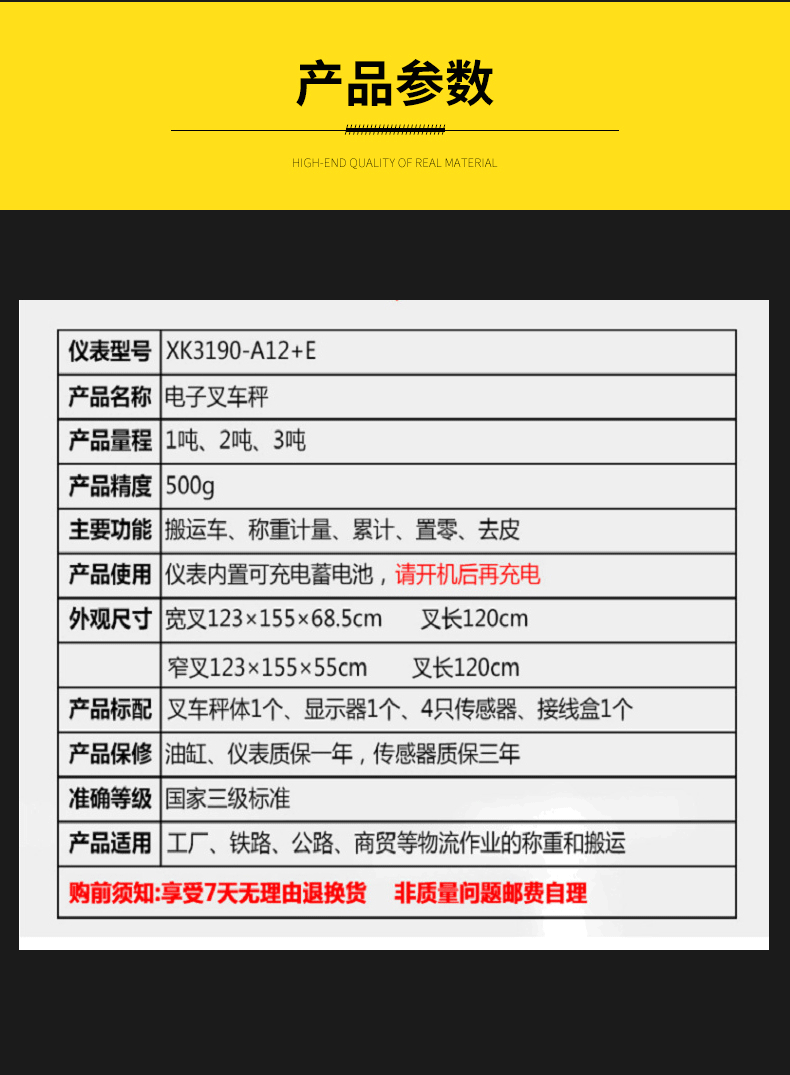 产品参数

HIGH-END QUALITY OF REAL MATERIAL

| 仪表型号 | XK3190-A12+E |
|---|---|
| 产品名称 | 电子叉车秤 |
| 产品量程 | 1吨、2吨、3吨 |
| 产品精度 | 500g |
| 主要功能 | 搬运车、称重计量、累计、置零、去皮 |
| 产品使用 | 仪表内置可充电蓄电池，请开机后再充电 |
| 外观尺寸 | 宽叉123×155×68.5cm 叉长120cm |
| | 窄叉123×155×55cm 叉长120cm |
| 产品标配 | 叉车秤体1个、显示器1个、4只传感器、接线盒1个 |
| 产品保修 | 油缸、仪表质保一年，传感器质保三年 |
| 准确等级 | 国家三级标准 |
| 产品适用 | 工厂、铁路、公路、商贸等物流作业的称重和搬运 |

购前须知:享受7天无理由退换货 非质量问题邮费自理